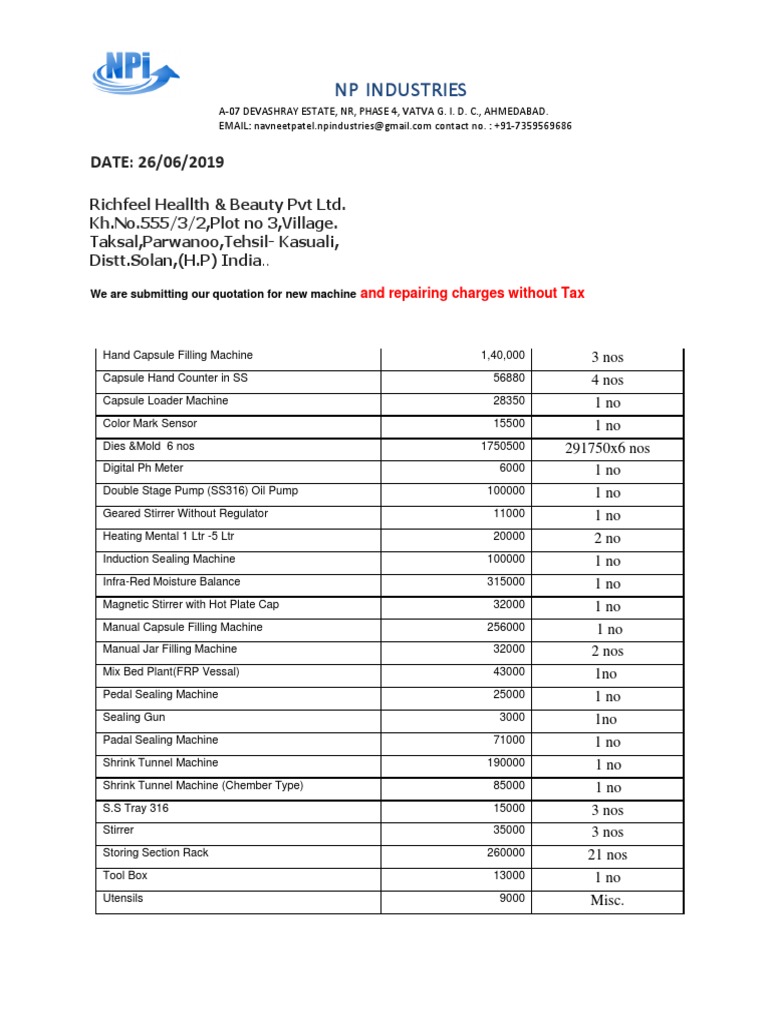 NPi

NP INDUSTRIES

A-07 DEVASHRAY ESTATE, NR, PHASE 4, VATVA G. I. D. C., AHMEDABAD.
EMAIL: navneetpatel.npindustries@gmail.com contact no. : +91-7359569686

DATE: 26/06/2019

Richfeel Heallth & Beauty Pvt Ltd.
Kh.No.555/3/2,Plot no 3,Village.
Taksal,Parwanoo,Tehsil- Kasuali,
Distt.Solan,(H.P) India..

We are submitting our quotation for new machine and repairing charges without Tax

| | | |
|---|---|---|
| Hand Capsule Filling Machine | 1,40,000 | 3 nos |
| Capsule Hand Counter in SS | 56880 | 4 nos |
| Capsule Loader Machine | 28350 | 1 no |
| Color Mark Sensor | 15500 | 1 no |
| Dies &Mold 6 nos | 1750500 | 291750x6 nos |
| Digital Ph Meter | 6000 | 1 no |
| Double Stage Pump (SS316) Oil Pump | 100000 | 1 no |
| Geared Stirrer Without Regulator | 11000 | 1 no |
| Heating Mental 1 Ltr -5 Ltr | 20000 | 2 no |
| Induction Sealing Machine | 100000 | 1 no |
| Infra-Red Moisture Balance | 315000 | 1 no |
| Magnetic Stirrer with Hot Plate Cap | 32000 | 1 no |
| Manual Capsule Filling Machine | 256000 | 1 no |
| Manual Jar Filling Machine | 32000 | 2 nos |
| Mix Bed Plant(FRP Vessal) | 43000 | 1no |
| Pedal Sealing Machine | 25000 | 1 no |
| Sealing Gun | 3000 | 1no |
| Padal Sealing Machine | 71000 | 1 no |
| Shrink Tunnel Machine | 190000 | 1 no |
| Shrink Tunnel Machine (Chember Type) | 85000 | 1 no |
| S.S Tray 316 | 15000 | 3 nos |
| Stirrer | 35000 | 3 nos |
| Storing Section Rack | 260000 | 21 nos |
| Tool Box | 13000 | 1 no |
| Utensils | 9000 | Misc. |